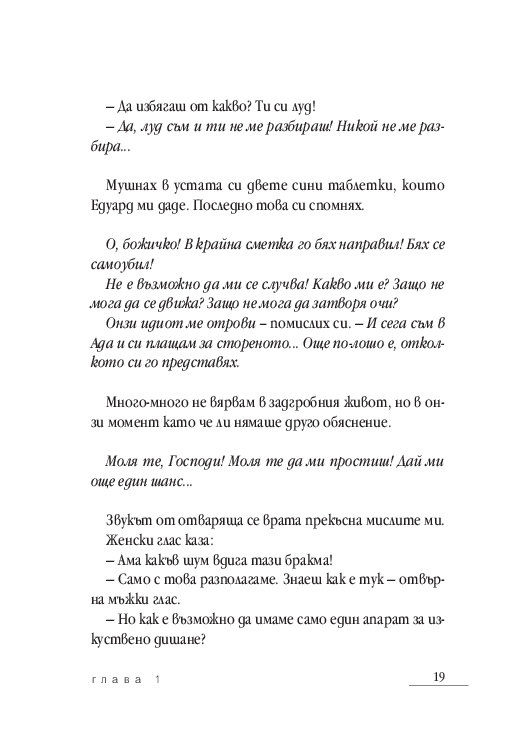 – Да избягаш от какво? Ти си луд!
– Да, луд съм и ти не ме разбираш! Никой не ме разбира...

Мушнах в устата си двете сини таблетки, които Едуард ми даде. Последно това си спомнях.

О, божичко! В крайна сметка го бях направил! Бях се самоубил!
Не е възможно да ми се случва! Какво ми е? Защо не мога да се движа? Защо не мога да затворя очи?
Онзи идиот ме отрови – помислих си. – И сега съм в Ада и си плащам за стореното... Още по-лошо е, отколкото си го представях.

Много-много не вярвам в задгробния живот, но в онзи момент като че ли нямаше друго обяснение.

Моля те, Господи! Моля те да ми простиш! Дай ми още един шанс...

Звукът от отваряща се врата прекъсна мислите ми. Женски глас каза:
– Ама какъв шум вдига тази бракма!
– Само с това разполагаме. Знаеш как е тук – отвърна мъжки глас.
– Но как е възможно да имаме само един апарат за изкуствено дишане?

глава 1

19